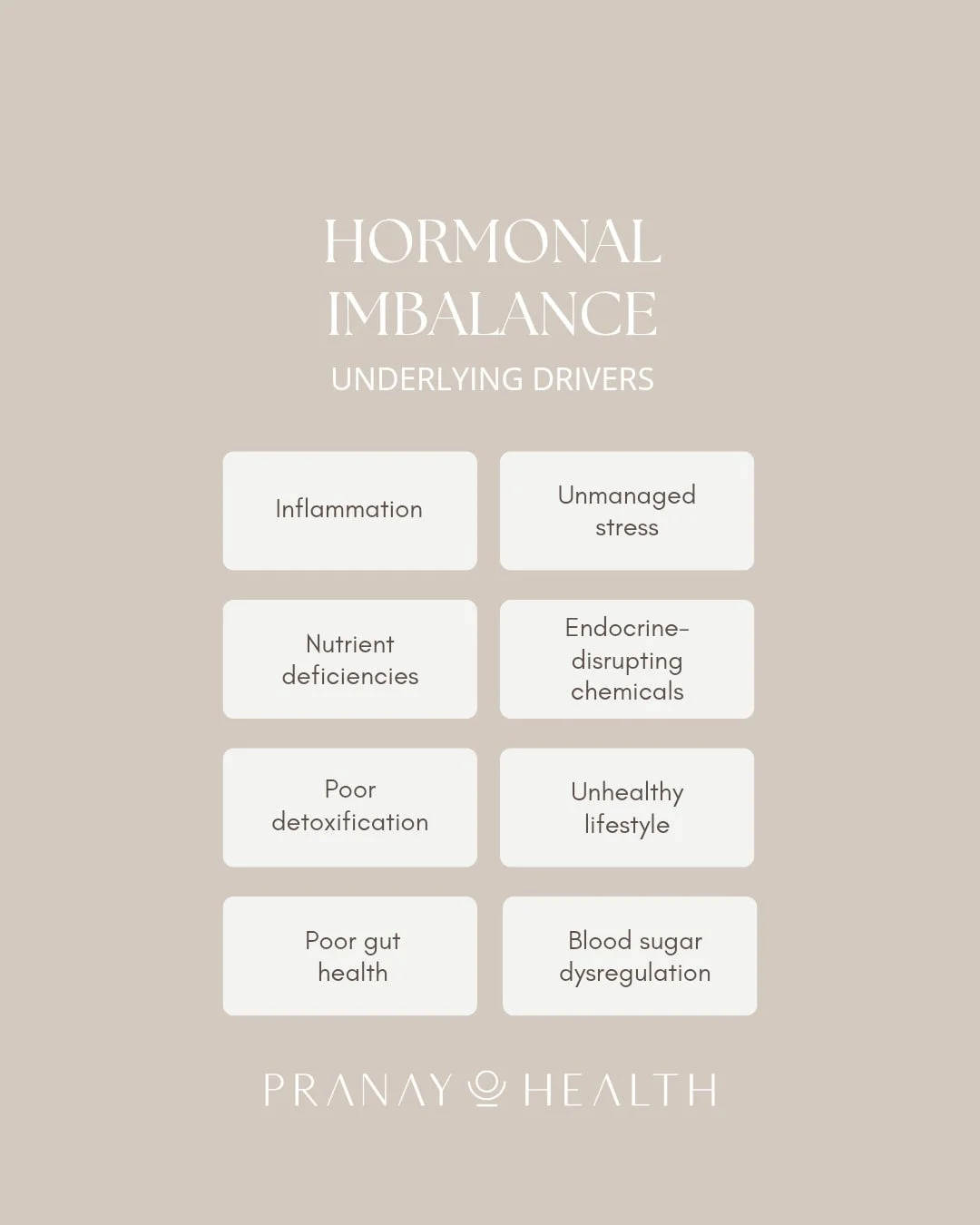 HORMONAL IMBALANCE

UNDERLYING DRIVERS

Inflammation

Unmanaged stress

Nutrient deficiencies

Endocrine-disrupting chemicals

Poor detoxification

Unhealthy lifestyle

Poor gut health

Blood sugar dysregulation

PRANAY HEALTH